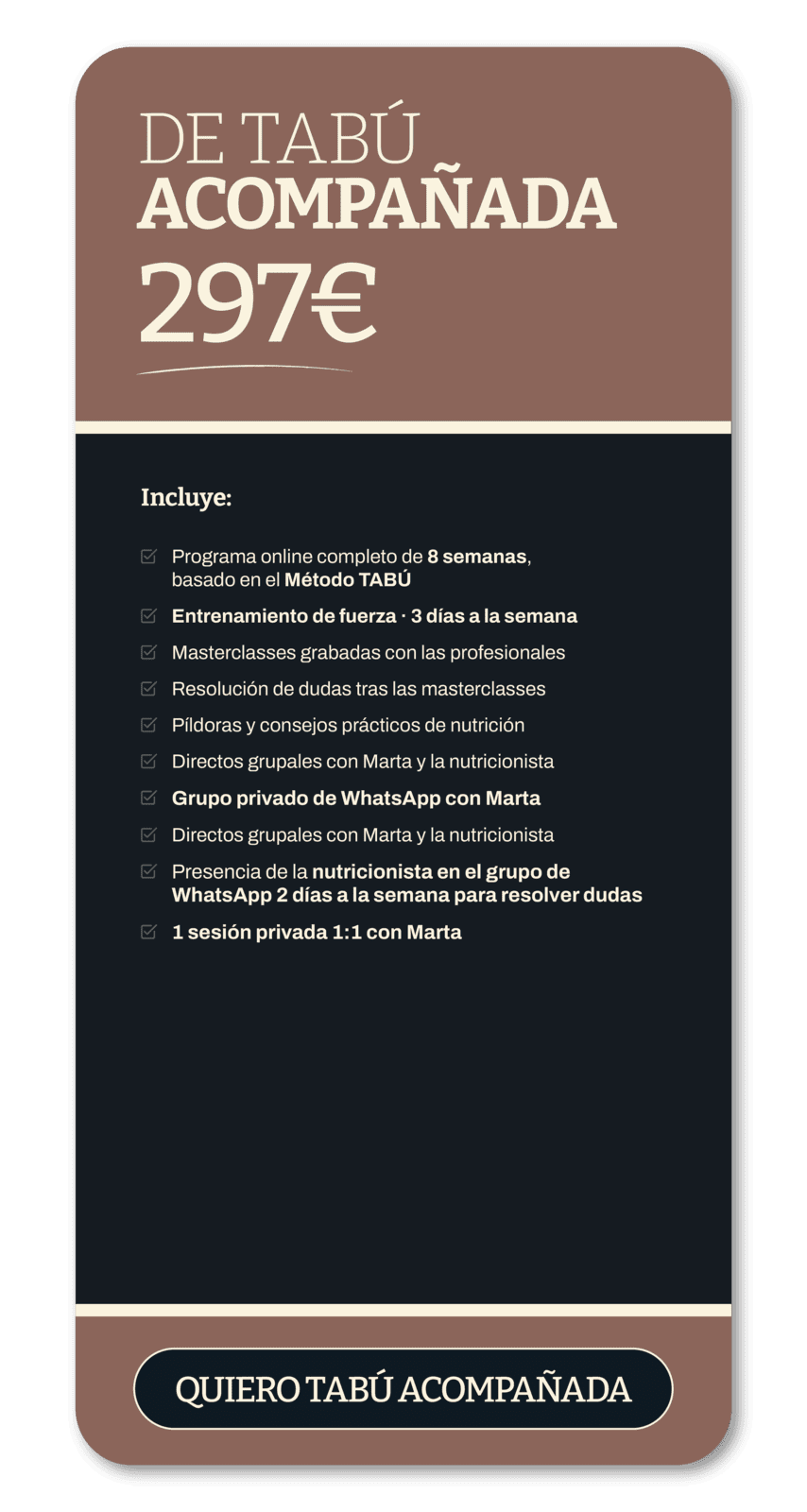 DE TABÚ
ACOMPAÑADA
297€

Incluye:

Programa online completo de 8 semanas, basado en el Método TABÚ

Entrenamiento de fuerza · 3 días a la semana

Masterclasses grabadas con las profesionales

Resolución de dudas tras las masterclasses

Píldoras y consejos prácticos de nutrición

Directos grupales con Marta y la nutricionista

Grupo privado de WhatsApp con Marta

Directos grupales con Marta y la nutricionista

Presencia de la nutricionista en el grupo de WhatsApp 2 días a la semana para resolver dudas

1 sesión privada 1:1 con Marta

QUIERO TABÚ ACOMPAÑADA